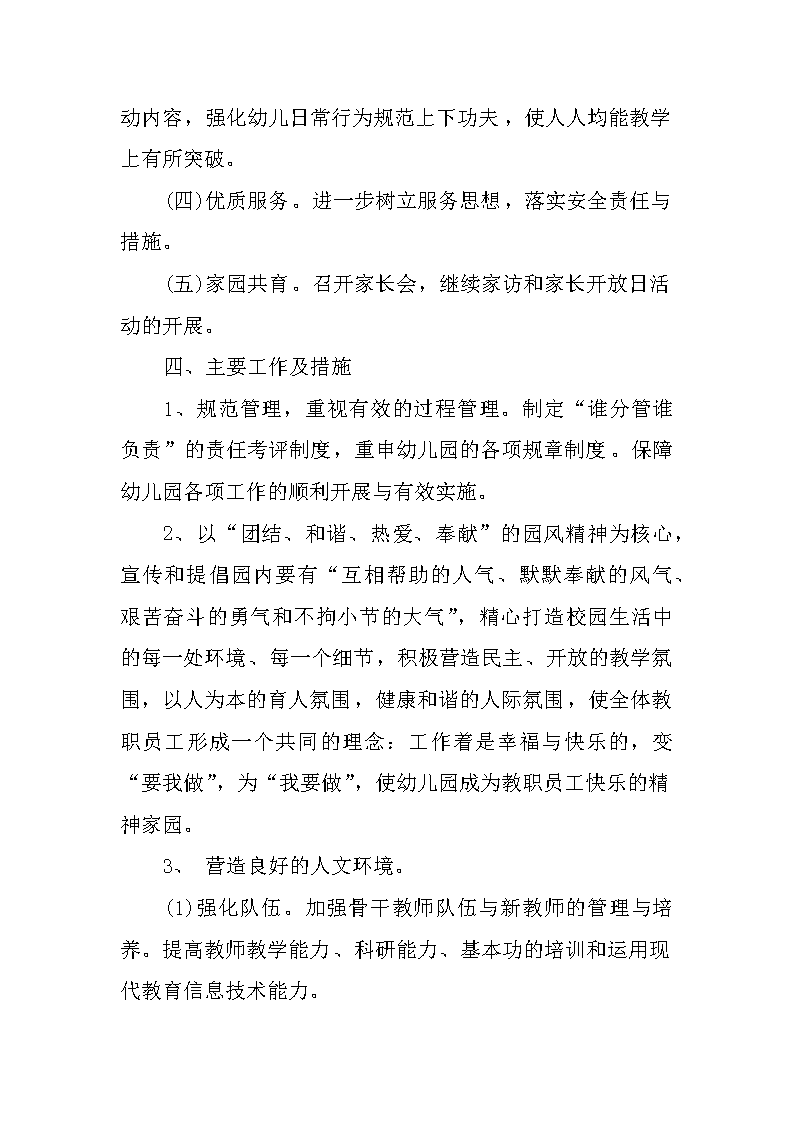 动内容，强化幼儿日常行为规范上下功夫，使人人均能教学上有所突破。

(四)优质服务。进一步树立服务思想，落实安全责任与措施。

(五)家园共育。召开家长会，继续家访和家长开放日活动的开展。

四、主要工作及措施

1、规范管理，重视有效的过程管理。制定“谁分管谁负责”的责任考评制度，重申幼儿园的各项规章制度。保障幼儿园各项工作的顺利开展与有效实施。

2、以“团结、和谐、热爱、奉献”的园风精神为核心，宣传和提倡园内要有“互相帮助的人气、默默奉献的风气、艰苦奋斗的勇气和不拘小节的大气”，精心打造校园生活中的每一处环境、每一个细节，积极营造民主、开放的教学氛围，以人为本的育人氛围，健康和谐的人际氛围，使全体教职员工形成一个共同的理念：工作着是幸福与快乐的，变“要我做”，为“我要做”，使幼儿园成为教职员工快乐的精神家园。

3、 营造良好的人文环境。

(1)强化队伍。加强骨干教师队伍与新教师的管理与培养。提高教师教学能力、科研能力、基本功的培训和运用现代教育信息技术能力。